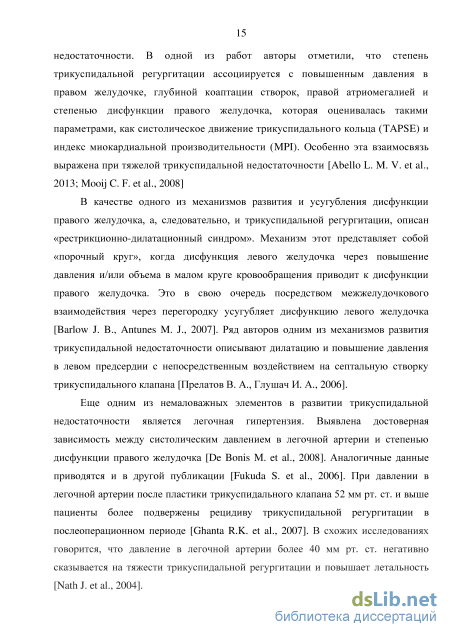 15

недостаточности. В одной из работ авторы отметили, что степень трикуспидальной регургитации ассоциируется с повышенным давления в правом желудочке, глубиной коаптации створок, правой атриомегалией и степенью дисфункции правого желудочка, которая оценивалась такими параметрами, как систолическое движение трикуспидального кольца (TAPSE) и индекс миокардиальной производительности (MPI). Особенно эта взаимосвязь выражена при тяжелой трикуспидальной недостаточности [Abello L. M. V. et al., 2013; Mooij C. F. et al., 2008]

В качестве одного из механизмов развития и усугубления дисфункции правого желудочка, а, следовательно, и трикуспидальной регургитации, описан «рестрикционно-дилатационный синдром». Механизм этот представляет собой «порочный круг», когда дисфункция левого желудочка через повышение давления и/или объема в малом круге кровообращения приводит к дисфункции правого желудочка. Это в свою очередь посредством межжелудочкового взаимодействия через перегородку усугубляет дисфункцию левого желудочка [Barlow J. B., Antunes M. J., 2007]. Ряд авторов одним из механизмов развития трикуспидальной недостаточности описывают дилатацию и повышение давления в левом предсердии с непосредственным воздействием на септальную створку трикуспидального клапана [Прелатов В. А., Глушач И. А., 2006].

Еще одним из немаловажных элементов в развитии трикуспидальной недостаточности является легочная гипертензия. Выявлена достоверная зависимость между систолическим давлением в легочной артерии и степенью дисфункции правого желудочка [De Bonis M. et al., 2008]. Аналогичные данные приводятся и в другой публикации [Fukuda S. et al., 2006]. При давлении в легочной артерии после пластики трикуспидального клапана 52 мм рт. ст. и выше пациенты более подвержены рецидиву трикуспидальной регургитации в послеоперационном периоде [Ghanta R.K. et al., 2007]. В схожих исследованиях говорится, что давление в легочной артерии более 40 мм рт. ст. негативно сказывается на тяжести трикуспидальной регургитации и повышает летальность [Nath J. et al., 2004].

dsLib.net
библиотека диссертаций